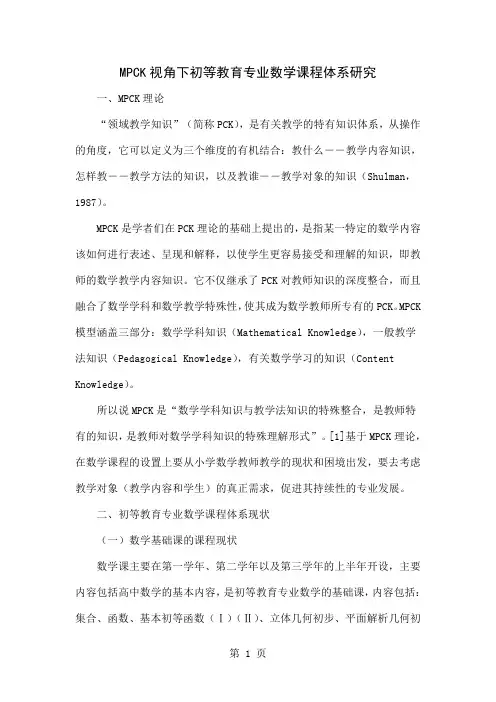 MPCK视角下初等教育专业数学课程体系研究

一、MPCK理论

“领域教学知识”（简称PCK），是有关教学的特有知识体系，从操作的角度，它可以定义为三个维度的有机结合：教什么——教学内容知识，怎样教——教学方法的知识，以及教谁——教学对象的知识（Shulman，1987）。

MPCK是学者们在PCK理论的基础上提出的，是指某一特定的数学内容该如何进行表述、呈现和解释，以使学生更容易接受和理解的知识，即教师的数学教学内容知识。它不仅继承了PCK对教师知识的深度整合，而且融合了数学学科和数学教学特殊性，使其成为数学教师所专有的PCK。MPCK模型涵盖三部分：数学学科知识（Mathematical Knowledge），一般教学法知识（Pedagogical Knowledge），有关数学学习的知识（Content Knowledge）。

所以说MPCK是“数学学科知识与教学法知识的特殊整合，是教师特有的知识，是教师对数学学科知识的特殊理解形式”。[1]基于MPCK理论，在数学课程的设置上要从小学数学教师教学的现状和困境出发，要去考虑教学对象（教学内容和学生）的真正需求，促进其持续性的专业发展。

二、初等教育专业数学课程体系现状

（一）数学基础课的课程现状

数学课主要在第一学年、第二学年以及第三学年的上半年开设，主要内容包括高中数学的基本内容，是初等教育专业数学的基础课，内容包括：集合、函数、基本初等函数（Ⅰ）（Ⅱ）、立体几何初步、平面解析几何初

第 1 页